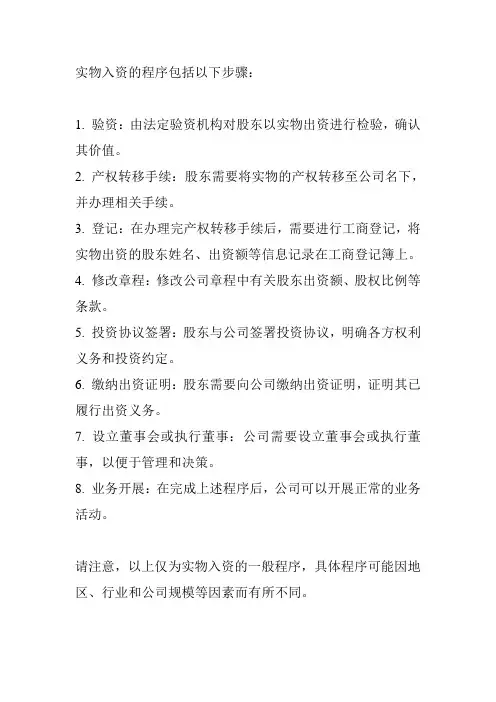 实物入资的程序包括以下步骤：

1. 验资：由法定验资机构对股东以实物出资进行检验，确认其价值。
2. 产权转移手续：股东需要将实物的产权转移至公司名下，并办理相关手续。
3. 登记：在办理完产权转移手续后，需要进行工商登记，将实物出资的股东姓名、出资额等信息记录在工商登记簿上。
4. 修改章程：修改公司章程中有关股东出资额、股权比例等条款。
5. 投资协议签署：股东与公司签署投资协议，明确各方权利义务和投资约定。
6. 缴纳出资证明：股东需要向公司缴纳出资证明，证明其已履行出资义务。
7. 设立董事会或执行董事：公司需要设立董事会或执行董事，以便于管理和决策。
8. 业务开展：在完成上述程序后，公司可以开展正常的业务活动。

请注意，以上仅为实物入资的一般程序，具体程序可能因地区、行业和公司规模等因素而有所不同。